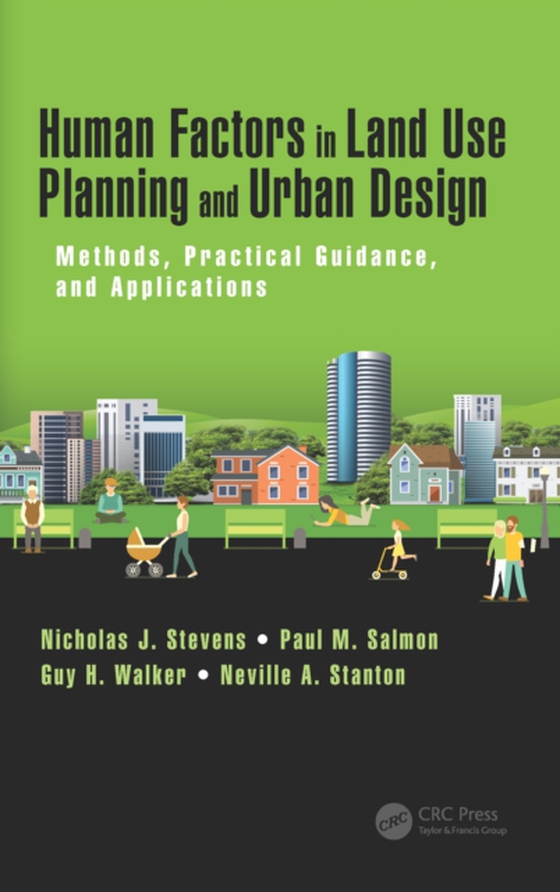 Human Factors in Land Use Planning and Urban Design

Methods, Practical Guidance, and Applications

Nicholas J. Stevens • Paul M. Salmon
Guy H. Walker • Neville A. Stanton

CRC
CRC Press
Taylor & Francis Group